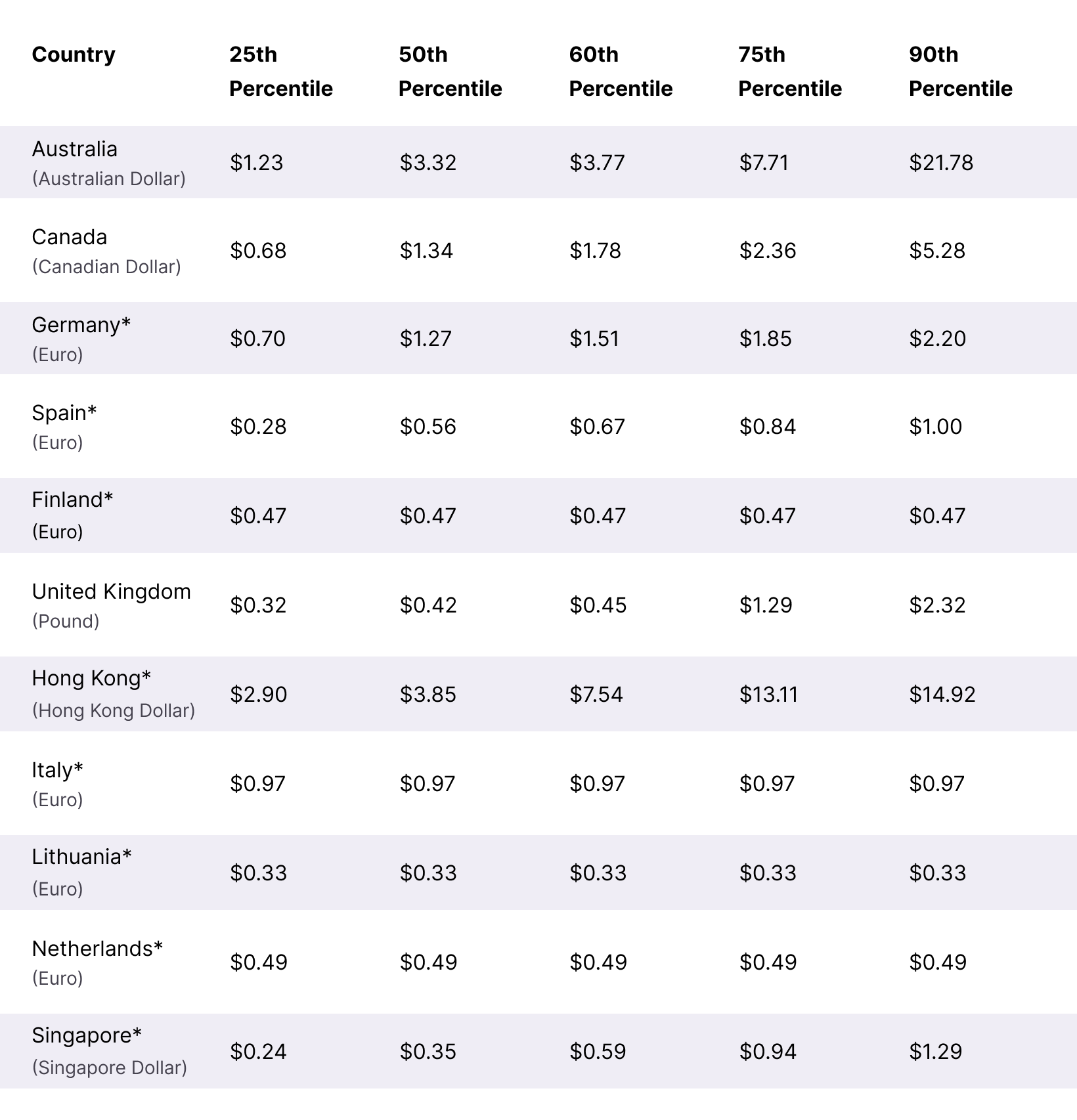 | Country | 25th Percentile | 50th Percentile | 60th Percentile | 75th Percentile | 90th Percentile |
|---|---|---|---|---|---|
| Australia (Australian Dollar) | $1.23 | $3.32 | $3.77 | $7.71 | $21.78 |
| Canada (Canadian Dollar) | $0.68 | $1.34 | $1.78 | $2.36 | $5.28 |
| Germany* (Euro) | $0.70 | $1.27 | $1.51 | $1.85 | $2.20 |
| Spain* (Euro) | $0.28 | $0.56 | $0.67 | $0.84 | $1.00 |
| Finland* (Euro) | $0.47 | $0.47 | $0.47 | $0.47 | $0.47 |
| United Kingdom (Pound) | $0.32 | $0.42 | $0.45 | $1.29 | $2.32 |
| Hong Kong* (Hong Kong Dollar) | $2.90 | $3.85 | $7.54 | $13.11 | $14.92 |
| Italy* (Euro) | $0.97 | $0.97 | $0.97 | $0.97 | $0.97 |
| Lithuania* (Euro) | $0.33 | $0.33 | $0.33 | $0.33 | $0.33 |
| Netherlands* (Euro) | $0.49 | $0.49 | $0.49 | $0.49 | $0.49 |
| Singapore* (Singapore Dollar) | $0.24 | $0.35 | $0.59 | $0.94 | $1.29 |